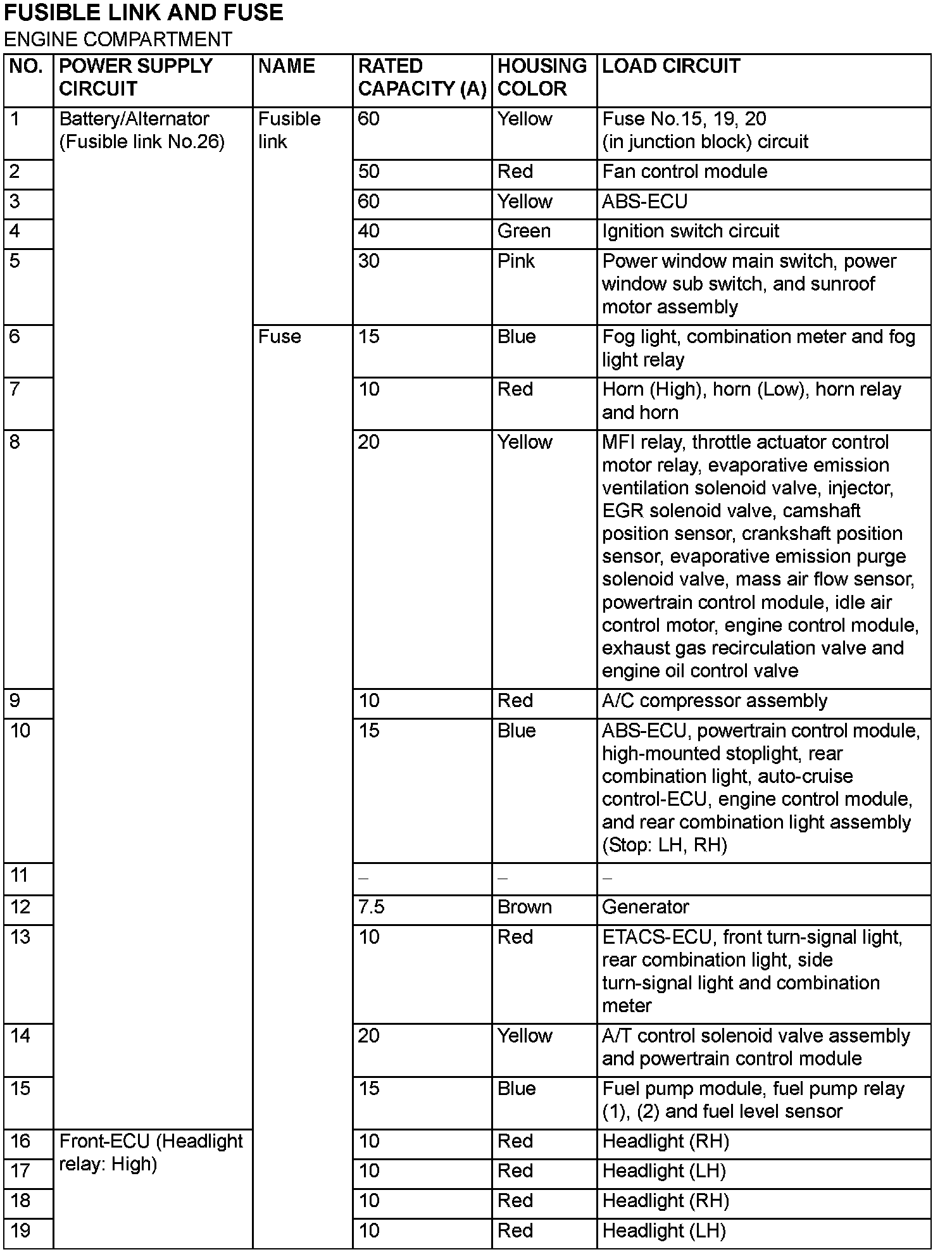 FUSIBLE LINK AND FUSE

ENGINE COMPARTMENT

| NO. | POWER SUPPLY CIRCUIT | NAME | RATED CAPACITY (A) | HOUSING COLOR | LOAD CIRCUIT |
|---|---|---|---|---|---|
| 1 | Battery/Alternator (Fusible link No.26) | Fusible link | 60 | Yellow | Fuse No.15, 19, 20 (in junction block) circuit |
| 2 | | | 50 | Red | Fan control module |
| 3 | | | 60 | Yellow | ABS-ECU |
| 4 | | | 40 | Green | Ignition switch circuit |
| 5 | | | 30 | Pink | Power window main switch, power window sub switch, and sunroof motor assembly |
| 6 | | Fuse | 15 | Blue | Fog light, combination meter and fog light relay |
| 7 | | | 10 | Red | Horn (High), horn (Low), horn relay and horn |
| 8 | | | 20 | Yellow | MFI relay, throttle actuator control motor relay, evaporative emission ventilation solenoid valve, injector, EGR solenoid valve, camshaft position sensor, crankshaft position sensor, evaporative emission purge solenoid valve, mass air flow sensor, powertrain control module, idle air control motor, engine control module, exhaust gas recirculation valve and engine oil control valve |
| 9 | | | 10 | Red | A/C compressor assembly |
| 10 | | | 15 | Blue | ABS-ECU, powertrain control module, high-mounted stoplight, rear combination light, auto-cruise control-ECU, engine control module, and rear combination light assembly (Stop: LH, RH) |
| 11 | | | – | – | – |
| 12 | | | 7.5 | Brown | Generator |
| 13 | | | 10 | Red | ETACS-ECU, front turn-signal light, rear combination light, side turn-signal light and combination meter |
| 14 | | | 20 | Yellow | A/T control solenoid valve assembly and powertrain control module |
| 15 | | | 15 | Blue | Fuel pump module, fuel pump relay (1), (2) and fuel level sensor |
| 16 | Front-ECU (Headlight relay: High) | | 10 | Red | Headlight (RH) |
| 17 | | | 10 | Red | Headlight (LH) |
| 18 | | | 10 | Red | Headlight (RH) |
| 19 | | | 10 | Red | Headlight (LH) |